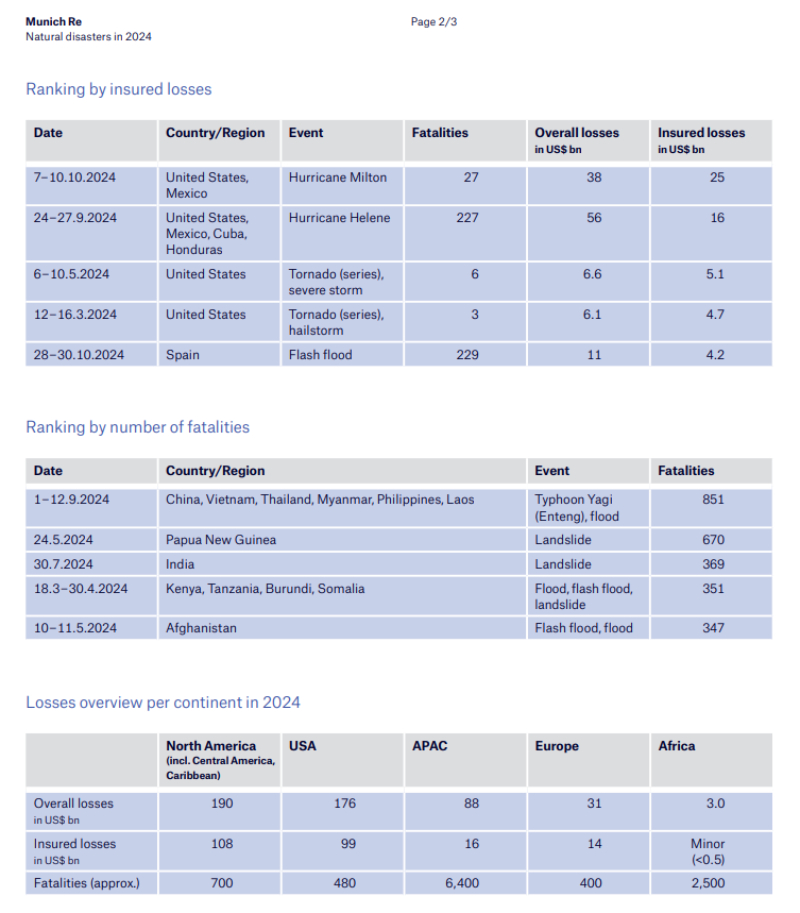 Munich Re
Natural disasters in 2024

Page 2/3

Ranking by insured losses

| Date | Country/Region | Event | Fatalities | Overall losses in US$ bn | Insured losses in US$ bn |
|---|---|---|---|---|---|
| 7–10.10.2024 | United States, Mexico | Hurricane Milton | 27 | 38 | 25 |
| 24–27.9.2024 | United States, Mexico, Cuba, Honduras | Hurricane Helene | 227 | 56 | 16 |
| 6–10.5.2024 | United States | Tornado (series), severe storm | 6 | 6.6 | 5.1 |
| 12–16.3.2024 | United States | Tornado (series), hailstorm | 3 | 6.1 | 4.7 |
| 28–30.10.2024 | Spain | Flash flood | 229 | 11 | 4.2 |

Ranking by number of fatalities

| Date | Country/Region | Event | Fatalities |
|---|---|---|---|
| 1–12.9.2024 | China, Vietnam, Thailand, Myanmar, Philippines, Laos | Typhoon Yagi (Enteng), flood | 851 |
| 24.5.2024 | Papua New Guinea | Landslide | 670 |
| 30.7.2024 | India | Landslide | 369 |
| 18.3–30.4.2024 | Kenya, Tanzania, Burundi, Somalia | Flood, flash flood, landslide | 351 |
| 10–11.5.2024 | Afghanistan | Flash flood, flood | 347 |

Losses overview per continent in 2024

| | North America (incl. Central America, Caribbean) | USA | APAC | Europe | Africa |
|---|---|---|---|---|---|
| Overall losses in US$ bn | 190 | 176 | 88 | 31 | 3.0 |
| Insured losses in US$ bn | 108 | 99 | 16 | 14 | Minor (<0.5) |
| Fatalities (approx.) | 700 | 480 | 6,400 | 400 | 2,500 |